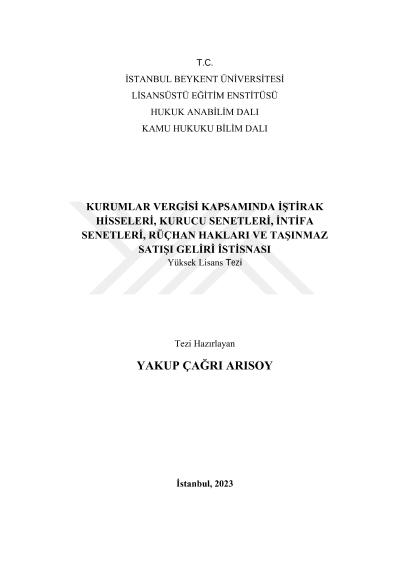 T.C.
İSTANBUL BEYKENT ÜNİVERSİTESİ
LİSANSÜSTÜ EĞİTİM ENSTİTÜSÜ
HUKUK ANABİLİM DALI
KAMU HUKUKU BİLİM DALI

KURUMLAR VERGİSİ KAPSAMINDA İŞTİRAK HİSSELERİ, KURUCU SENETLERİ, İNTİFA SENETLERİ, RÜÇHAN HAKLARI VE TAŞINMAZ SATIŞI GELİRİ İSTİSNASI
Yüksek Lisans Tezi

Tezi Hazırlayan

YAKUP ÇAĞRI ARISOY

İstanbul, 2023